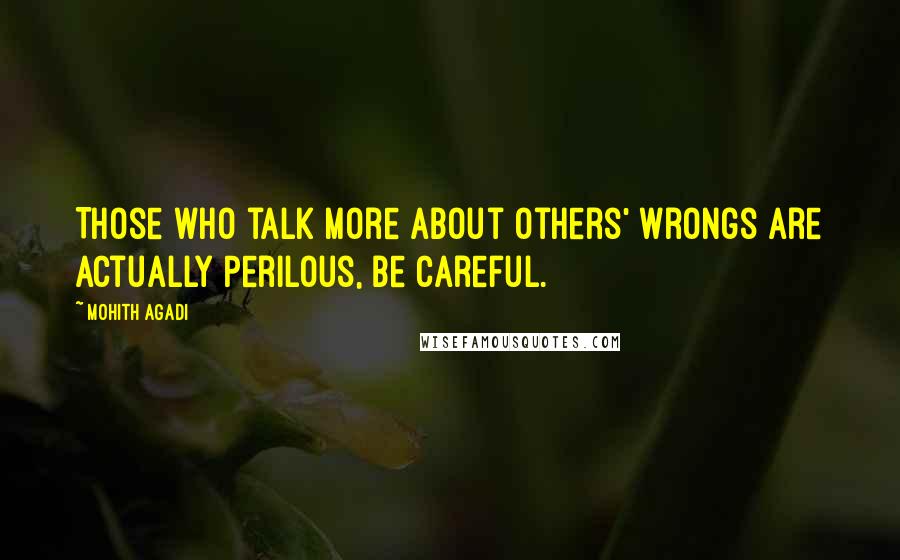 THOSE WHO TALK MORE ABOUT OTHERS' WRONGS ARE ACTUALLY PERILOUS, BE CAREFUL.

~ MOHITH AGADI

WISEFAMOUSQUOTES.COM